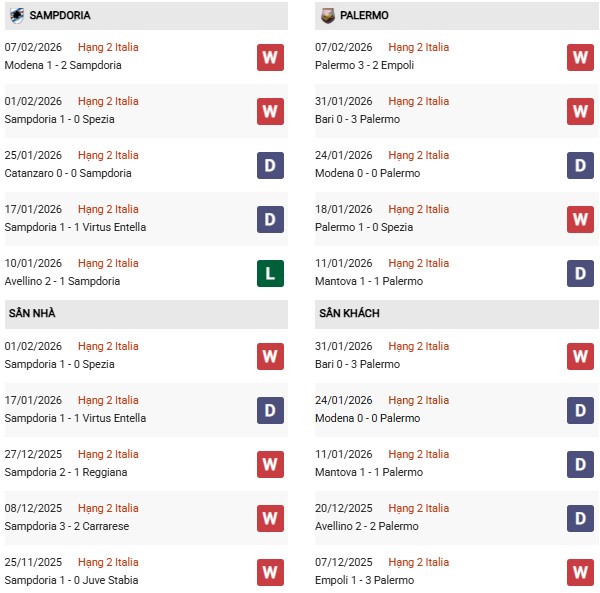 SAMPDORIA

07/02/2026 Hạng 2 Italia
Modena 1 - 2 Sampdoria
W

01/02/2026 Hạng 2 Italia
Sampdoria 1 - 0 Spezia
W

25/01/2026 Hạng 2 Italia
Catanzaro 0 - 0 Sampdoria
D

17/01/2026 Hạng 2 Italia
Sampdoria 1 - 1 Virtus Entella
D

10/01/2026 Hạng 2 Italia
Avellino 2 - 1 Sampdoria
L

SÂN NHÀ

01/02/2026 Hạng 2 Italia
Sampdoria 1 - 0 Spezia
W

17/01/2026 Hạng 2 Italia
Sampdoria 1 - 1 Virtus Entella
D

27/12/2025 Hạng 2 Italia
Sampdoria 2 - 1 Reggiana
W

08/12/2025 Hạng 2 Italia
Sampdoria 3 - 2 Carrarese
W

25/11/2025 Hạng 2 Italia
Sampdoria 1 - 0 Juve Stabia
W

PALERMO

07/02/2026 Hạng 2 Italia
Palermo 3 - 2 Empoli
W

31/01/2026 Hạng 2 Italia
Bari 0 - 3 Palermo
W

24/01/2026 Hạng 2 Italia
Modena 0 - 0 Palermo
D

18/01/2026 Hạng 2 Italia
Palermo 1 - 0 Spezia
W

11/01/2026 Hạng 2 Italia
Mantova 1 - 1 Palermo
D

SÂN KHÁCH

31/01/2026 Hạng 2 Italia
Bari 0 - 3 Palermo
W

24/01/2026 Hạng 2 Italia
Modena 0 - 0 Palermo
D

11/01/2026 Hạng 2 Italia
Mantova 1 - 1 Palermo
D

20/12/2025 Hạng 2 Italia
Avellino 2 - 2 Palermo
D

07/12/2025 Hạng 2 Italia
Empoli 1 - 3 Palermo
W